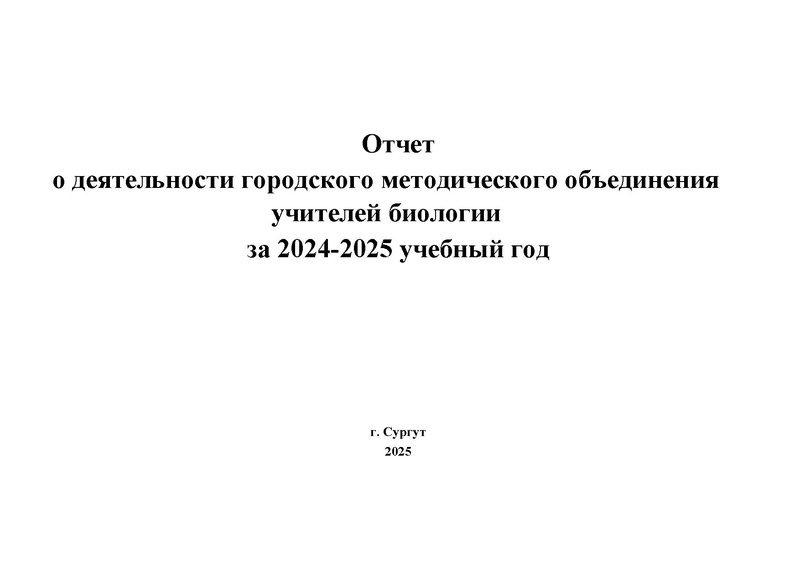 Отчет
о деятельности городского методического объединения учителей биологии
за 2024-2025 учебный год

г. Сургут
2025